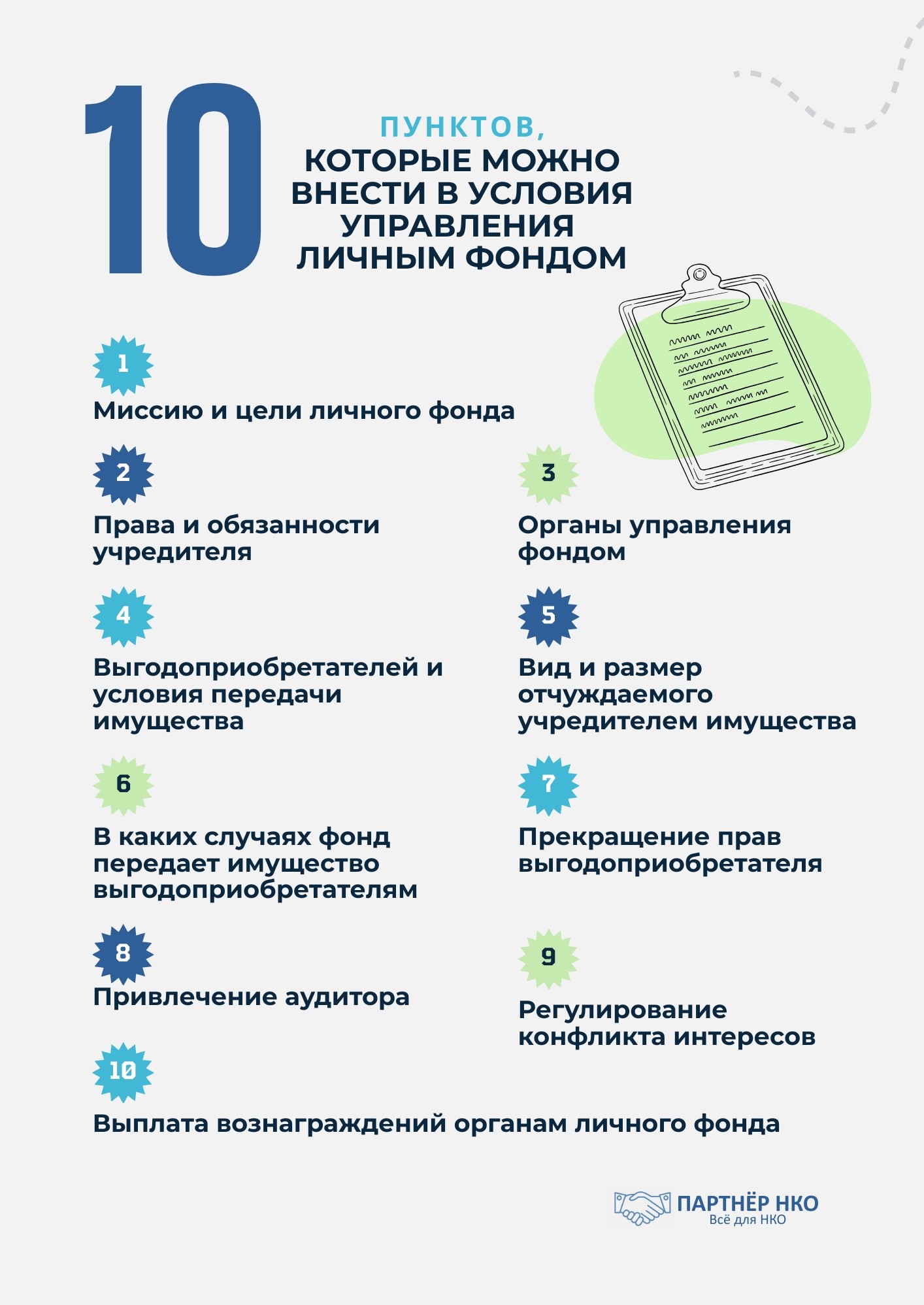 10

ПУНКТОВ, КОТОРЫЕ МОЖНО ВНЕСТИ В УСЛОВИЯ УПРАВЛЕНИЯ ЛИЧНЫМ ФОНДОМ

1

Миссию и цели личного фонда

2

Права и обязанности учредителя

3

Органы управления фондом

4

Выгодоприобретателей и условия передачи имущества

5

Вид и размер отчуждаемого учредителем имущества

6

В каких случаях фонд передает имущество выгодоприобретателям

7

Прекращение прав выгодоприобретателя

8

Привлечение аудитора

9

Регулирование конфликта интересов

10

Выплата вознаграждений органам личного фонда

ПАРТНЁР НКО
Всё для НКО